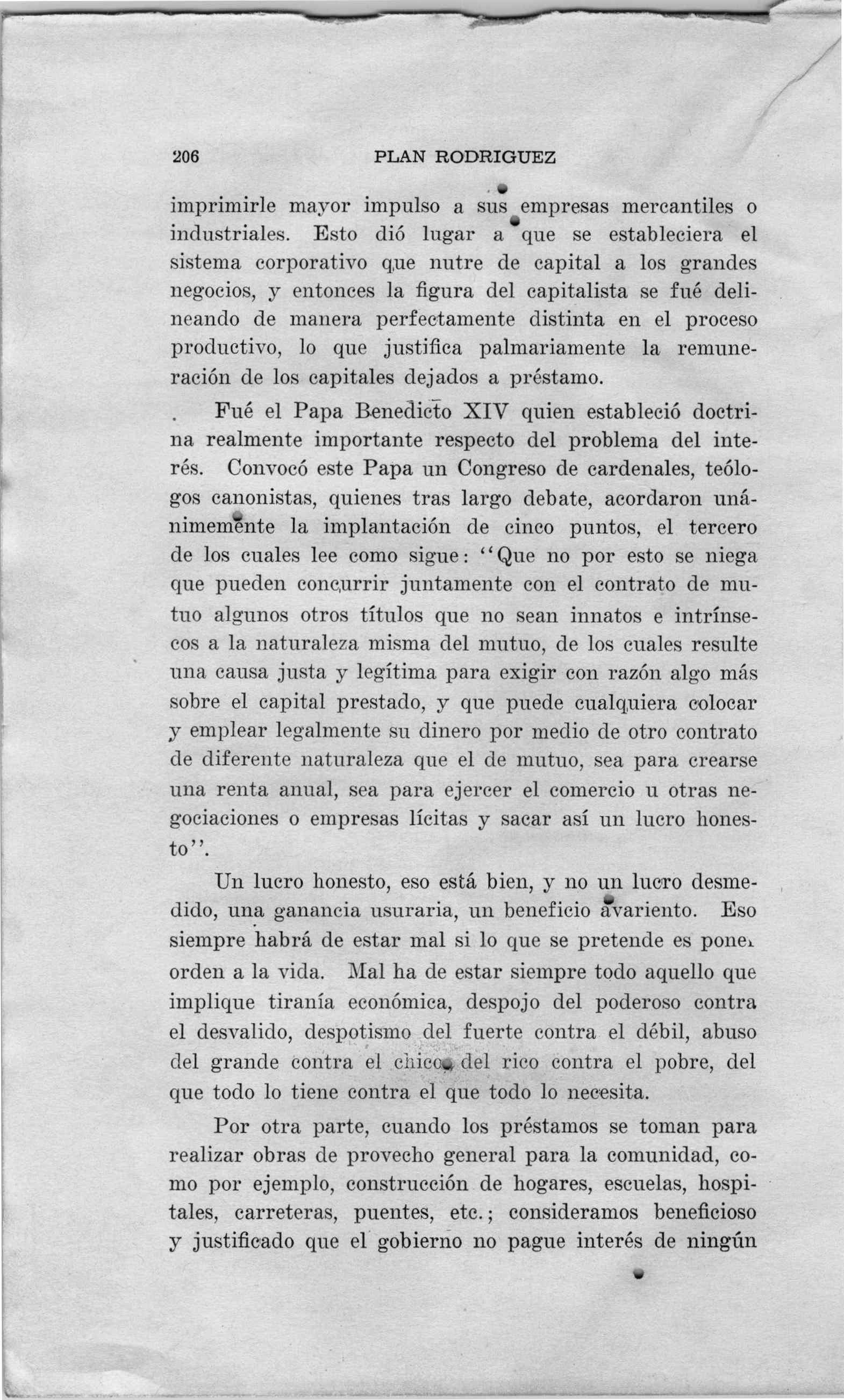 206 PLAN RODRIGUEZ

imprimirle mayor impulso a sus empresas mercantiles o industriales. Esto dió lugar a que se estableciera el sistema corporativo que nutre de capital a los grandes negocios, y entonces la figura del capitalista se fué delineando de manera perfectamente distinta en el proceso productivo, lo que justifica palmariamente la remuneración de los capitales dejados a préstamo.

Fué el Papa Benedicto XIV quien estableció doctrina realmente importante respecto del problema del interés. Convocó este Papa un Congreso de cardenales, teólogos canonistas, quienes tras largo debate, acordaron unánimemente la implantación de cinco puntos, el tercero de los cuales lee como sigue: "Que no por esto se niega que pueden concurrir juntamente con el contrato de mutuo algunos otros títulos que no sean innatos e intrínsecos a la naturaleza misma del mutuo, de los cuales resulte una causa justa y legítima para exigir con razón algo más sobre el capital prestado, y que puede cualquiera colocar y emplear legalmente su dinero por medio de otro contrato de diferente naturaleza que el de mutuo, sea para crearse una renta anual, sea para ejercer el comercio u otras negociaciones o empresas lícitas y sacar así un lucro honesto".

Un lucro honesto, eso está bien, y no un lucro desmedido, una ganancia usuraria, un beneficio avariento. Eso siempre habrá de estar mal si lo que se pretende es poner orden a la vida. Mal ha de estar siempre todo aquello que implique tiranía económica, despojo del poderoso contra el desvalido, despotismo del fuerte contra el débil, abuso del grande contra el chico, del rico contra el pobre, del que todo lo tiene contra el que todo lo necesita.

Por otra parte, cuando los préstamos se toman para realizar obras de provecho general para la comunidad, como por ejemplo, construcción de hogares, escuelas, hospitales, carreteras, puentes, etc.; consideramos beneficioso y justificado que el gobierno no pague interés de ningún